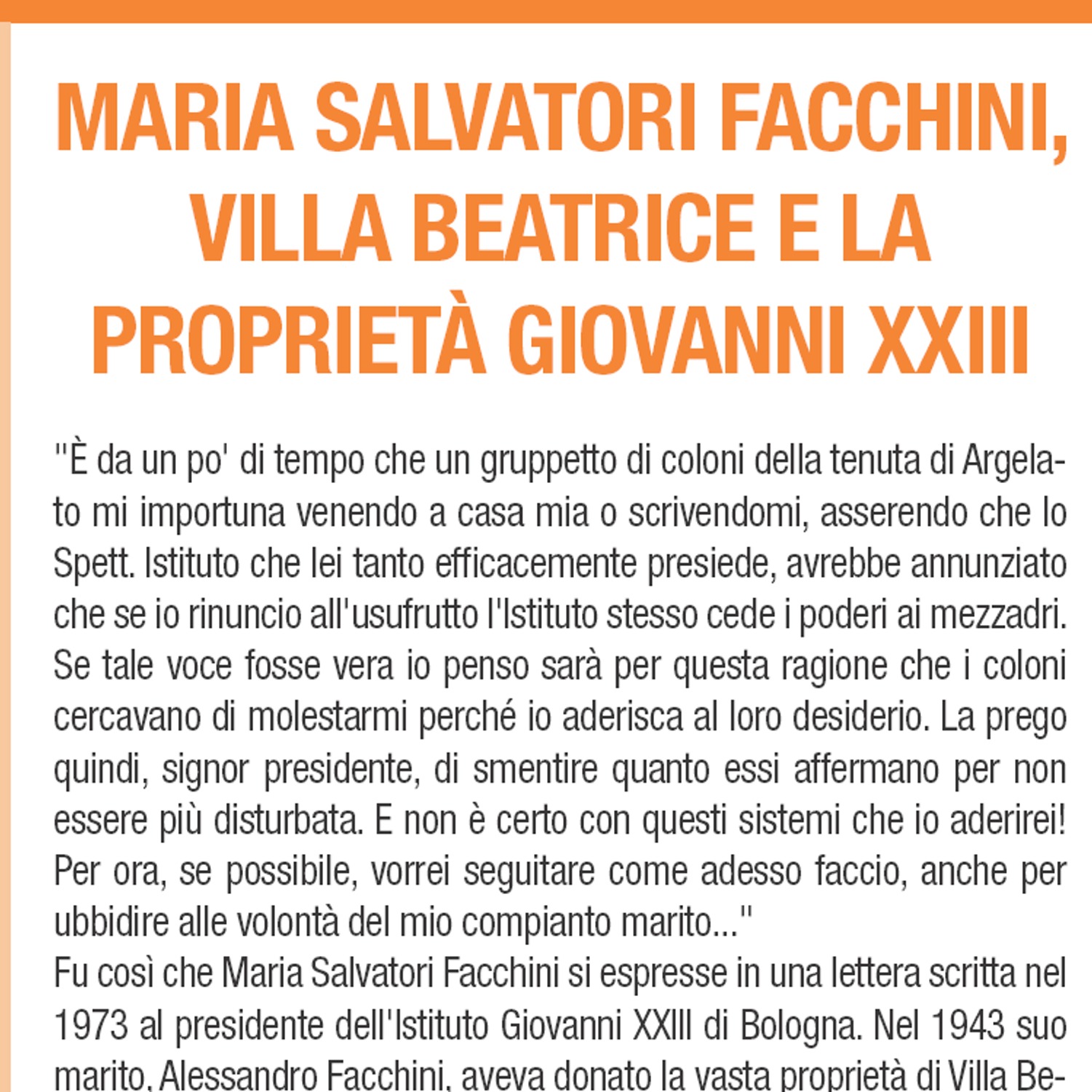 MARIA SALVATORI FACCHINI, VILLA BEATRICE E LA PROPRIETÀ GIOVANNI XXIII

"È da un po' di tempo che un gruppetto di coloni della tenuta di Argelato mi importuna venendo a casa mia o scrivendomi, asserendo che lo Spett. Istituto che lei tanto efficacemente presiede, avrebbe annunziato che se io rinuncio all'usufrutto l'Istituto stesso cede i poderi ai mezzadri. Se tale voce fosse vera io penso sarà per questa ragione che i coloni cercavano di molestarmi perché io aderisca al loro desiderio. La prego quindi, signor presidente, di smentire quanto essi affermano per non essere più disturbata. E non è certo con questi sistemi che io aderirei! Per ora, se possibile, vorrei seguitare come adesso faccio, anche per ubbidire alle volontà del mio compianto marito..."
Fu così che Maria Salvatori Facchini si espresse in una lettera scritta nel 1973 al presidente dell'Istituto Giovanni XXIII di Bologna. Nel 1943 suo marito, Alessandro Facchini, aveva donato la vasta proprietà di Villa Be-